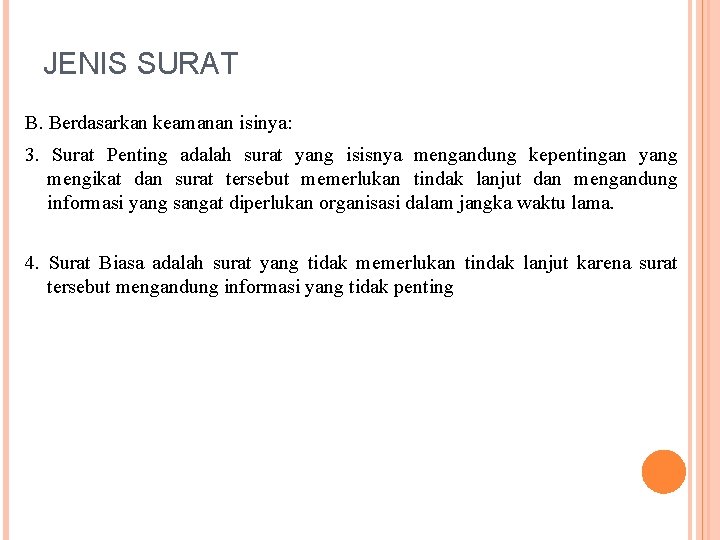 JENIS SURAT

B. Berdasarkan keamanan isinya:

3. Surat Penting adalah surat yang isisnya mengandung kepentingan yang mengikat dan surat tersebut memerlukan tindak lanjut dan mengandung informasi yang sangat diperlukan organisasi dalam jangka waktu lama.

4. Surat Biasa adalah surat yang tidak memerlukan tindak lanjut karena surat tersebut mengandung informasi yang tidak penting